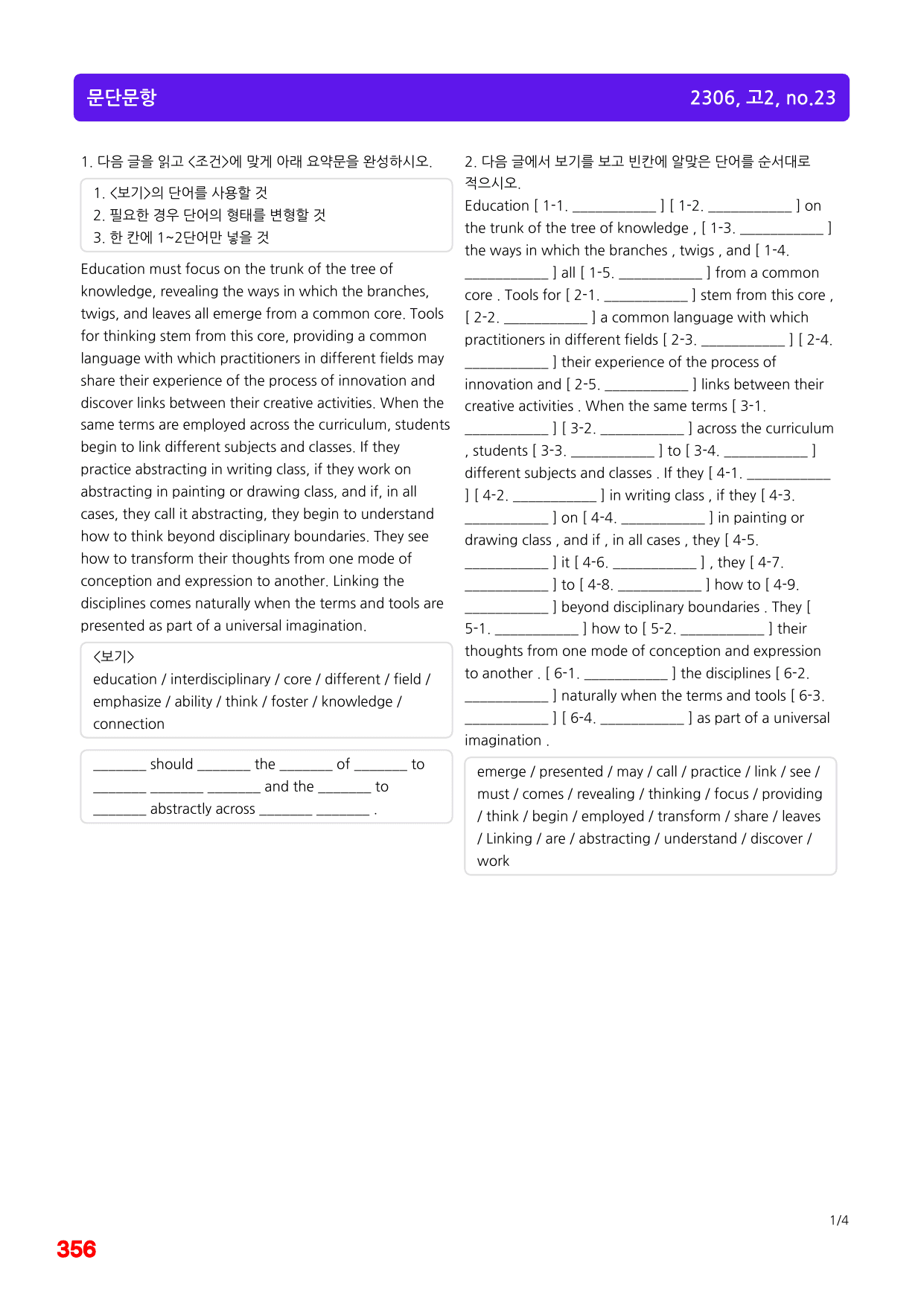 문단문항

2306, 고2, no.23

1. 다음 글을 읽고 <조건>에 맞게 아래 요약문을 완성하시오.

1. <보기>의 단어를 사용할 것
2. 필요한 경우 단어의 형태를 변형할 것
3. 한 칸에 1~2단어만 넣을 것

Education must focus on the trunk of the tree of knowledge, revealing the ways in which the branches, twigs, and leaves all emerge from a common core. Tools for thinking stem from this core, providing a common language with which practitioners in different fields may share their experience of the process of innovation and discover links between their creative activities. When the same terms are employed across the curriculum, students begin to link different subjects and classes. If they practice abstracting in writing class, if they work on abstracting in painting or drawing class, and if, in all cases, they call it abstracting, they begin to understand how to think beyond disciplinary boundaries. They see how to transform their thoughts from one mode of conception and expression to another. Linking the disciplines comes naturally when the terms and tools are presented as part of a universal imagination.

<보기>
education / interdisciplinary / core / different / field / emphasize / ability / think / foster / knowledge / connection

____ should ____ the ____ of ____ to ____ ____ ____ and the ____ to ____ abstractly across ____ ____ .

2. 다음 글에서 보기를 보고 빈칸에 알맞은 단어를 순서대로 적으시오.

Education [ 1-1. ____ ] [ 1-2. ____ ] on the trunk of the tree of knowledge , [ 1-3. ____ ] the ways in which the branches , twigs , and [ 1-4. ____ ] all [ 1-5. ____ ] from a common core . Tools for [ 2-1. ____ ] stem from this core , [ 2-2. ____ ] a common language with which practitioners in different fields [ 2-3. ____ ] [ 2-4. ____ ] their experience of the process of innovation and [ 2-5. ____ ] links between their creative activities . When the same terms [ 3-1. ____ ] [ 3-2. ____ ] across the curriculum , students [ 3-3. ____ ] to [ 3-4. ____ ] different subjects and classes . If they [ 4-1. ____ ] [ 4-2. ____ ] in writing class , if they [ 4-3. ____ ] on [ 4-4. ____ ] in painting or drawing class , and if , in all cases , they [ 4-5. ____ ] it [ 4-6. ____ ] , they [ 4-7. ____ ] to [ 4-8. ____ ] how to [ 4-9. ____ ] beyond disciplinary boundaries . They [ 5-1. ____ ] how to [ 5-2. ____ ] their thoughts from one mode of conception and expression to another . [ 6-1. ____ ] the disciplines [ 6-2. ____ ] naturally when the terms and tools [ 6-3. ____ ] [ 6-4. ____ ] as part of a universal imagination .

emerge / presented / may / call / practice / link / see / must / comes / revealing / thinking / focus / providing / think / begin / employed / transform / share / leaves / Linking / are / abstracting / understand / discover / work

1/4

356